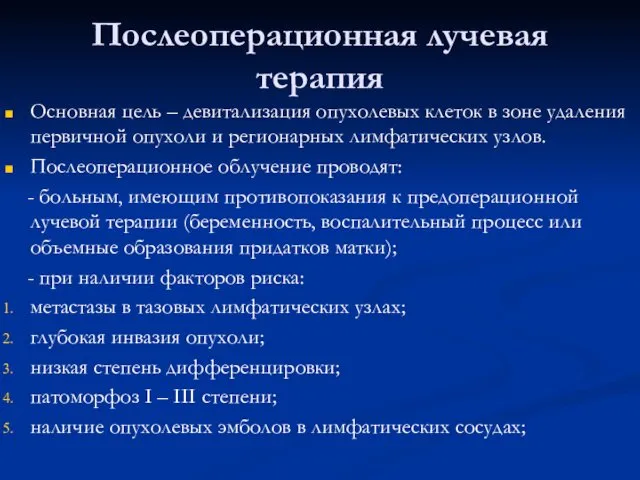 Послеоперационная лучевая терапия

Основная цель – девитализация опухолевых клеток в зоне удаления первичной опухоли и регионарных лимфатических узлов.

Послеоперационное облучение проводят:

- больным, имеющим противопоказания к предоперационной лучевой терапии (беременность, воспалительный процесс или объемные образования придатков матки);

- при наличии факторов риска:

1. метастазы в тазовых лимфатических узлах;
2. глубокая инвазия опухоли;
3. низкая степень дифференцировки;
4. патоморфоз I – III степени;
5. наличие опухолевых эмболов в лимфатических сосудах;